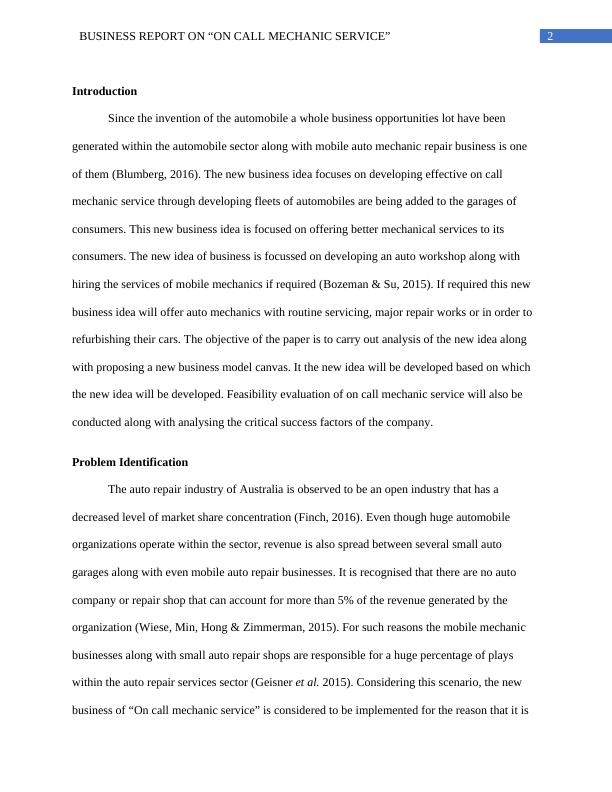 BUSINESS REPORT ON “ON CALL MECHANIC SERVICE”

2

Introduction

Since the invention of the automobile a whole business opportunities lot have been generated within the automobile sector along with mobile auto mechanic repair business is one of them (Blumberg, 2016). The new business idea focuses on developing effective on call mechanic service through developing fleets of automobiles are being added to the garages of consumers. This new business idea is focused on offering better mechanical services to its consumers. The new idea of business is focussed on developing an auto workshop along with hiring the services of mobile mechanics if required (Bozeman & Su, 2015). If required this new business idea will offer auto mechanics with routine servicing, major repair works or in order to refurbishing their cars. The objective of the paper is to carry out analysis of the new idea along with proposing a new business model canvas. It the new idea will be developed based on which the new idea will be developed. Feasibility evaluation of on call mechanic service will also be conducted along with analysing the critical success factors of the company.

Problem Identification

The auto repair industry of Australia is observed to be an open industry that has a decreased level of market share concentration (Finch, 2016). Even though huge automobile organizations operate within the sector, revenue is also spread between several small auto garages along with even mobile auto repair businesses. It is recognised that there are no auto company or repair shop that can account for more than 5% of the revenue generated by the organization (Wiese, Min, Hong & Zimmerman, 2015). For such reasons the mobile mechanic businesses along with small auto repair shops are responsible for a huge percentage of plays within the auto repair services sector (Geisner et al. 2015). Considering this scenario, the new business of “On call mechanic service” is considered to be implemented for the reason that it is